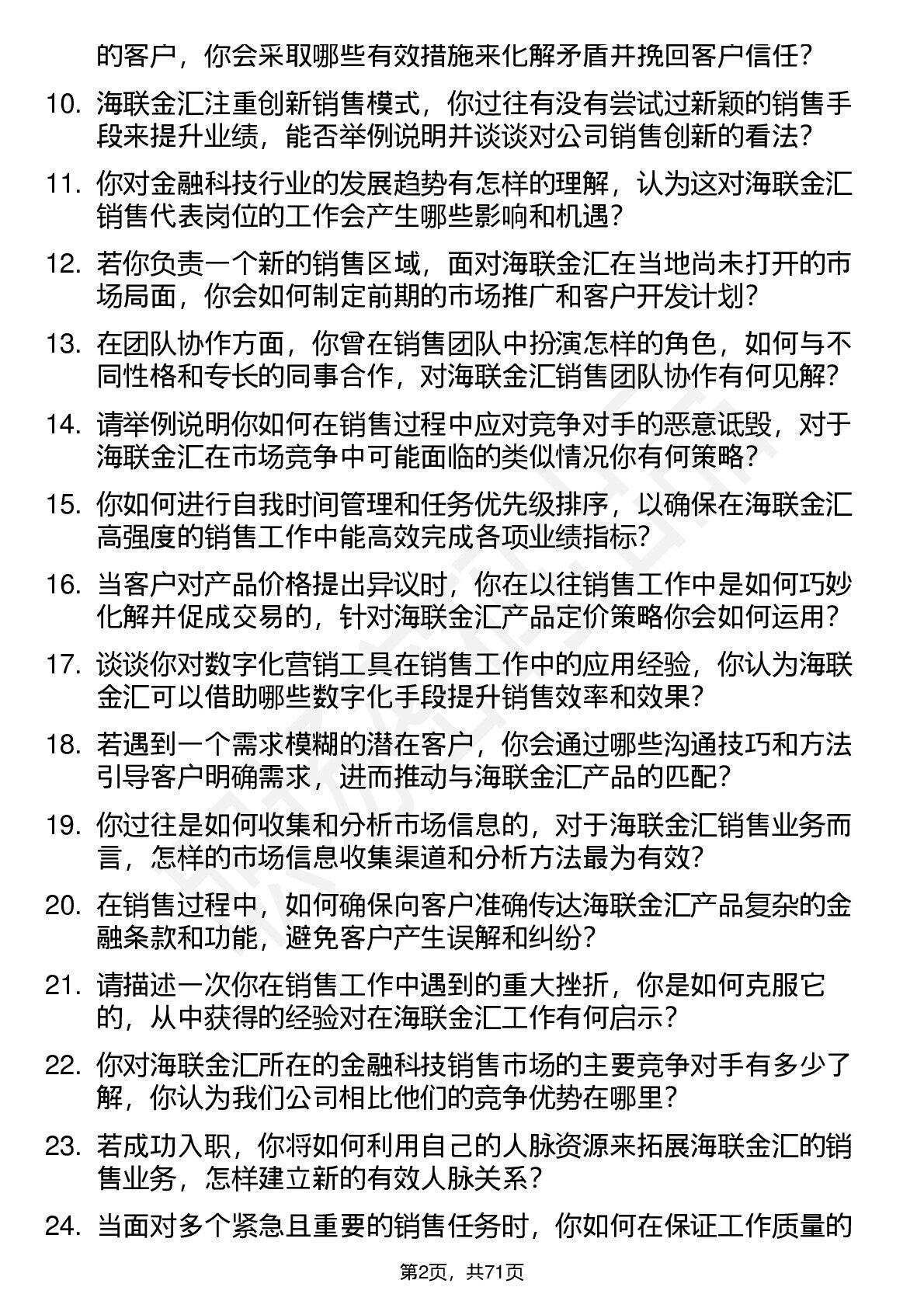 的客户，你会采取哪些有效措施来化解矛盾并挽回客户信任？

10. 海联金汇注重创新销售模式，你过往有没有尝试过新颖的销售手段来提升业绩，能否举例说明并谈谈对公司销售创新的看法？

11. 你对金融科技行业的发展趋势有怎样的理解，认为这对海联金汇销售代表岗位的工作会产生哪些影响和机遇？

12. 若你负责一个新的销售区域，面对海联金汇在当地尚未打开的市场局面，你会如何制定前期的市场推广和客户开发计划？

13. 在团队协作方面，你曾在销售团队中扮演怎样的角色，如何与不同性格和专长的同事合作，对海联金汇销售团队协作有何见解？

14. 请举例说明你如何在销售过程中应对竞争对手的恶意诋毁，对于海联金汇在市场竞争中可能面临的类似情况你有何策略？

15. 你如何进行自我时间管理和任务优先级排序，以确保在海联金汇高强度的销售工作中能高效完成各项业绩指标？

16. 当客户对产品价格提出异议时，你在以往销售工作中是如何巧妙化解并促成交易的，针对海联金汇产品定价策略你会如何运用？

17. 谈谈你对数字化营销工具在销售工作中的应用经验，你认为海联金汇可以借助哪些数字化手段提升销售效率和效果？

18. 若遇到一个需求模糊的潜在客户，你会通过哪些沟通技巧和方法引导客户明确需求，进而推动与海联金汇产品的匹配？

19. 你过往是如何收集和分析市场信息的，对于海联金汇销售业务而言，怎样的市场信息收集渠道和分析方法最为有效？

20. 在销售过程中，如何确保向客户准确传达海联金汇产品复杂的金融条款和功能，避免客户产生误解和纠纷？

21. 请描述一次你在销售工作中遇到的重大挫折，你是如何克服它的，从中获得的经验对在海联金汇工作有何启示？

22. 你对海联金汇所在的金融科技销售市场的主要竞争对手有多少了解，你认为我们公司相比他们的竞争优势在哪里？

23. 若成功入职，你将如何利用自己的人脉资源来拓展海联金汇的销售业务，怎样建立新的有效人脉关系？

24. 当面对多个紧急且重要的销售任务时，你如何在保证工作质量的

第2页，共71页